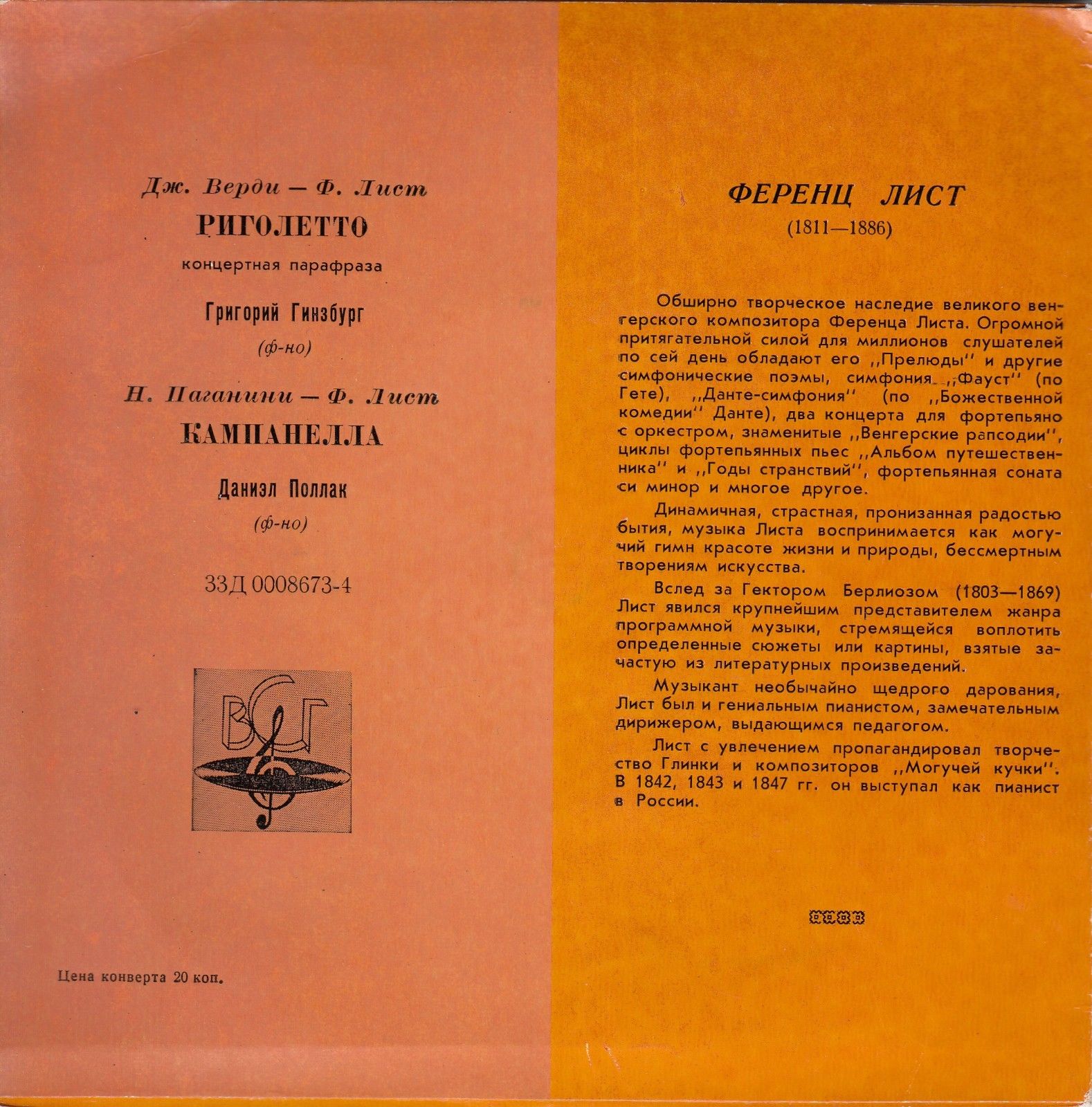 Дж. Верди — Ф. Лист
РИГОЛЕТТО
концертная парафраза
Григорий Гинзбург
(ф-но)
Н. Паганини — Ф. Лист
КАМПАНЕЛЛА
Даниэл Поллак
(ф-но)
33Д 0008673-4

ВСГ

Цена конверта 20 коп.

ФЕРЕНЦ ЛИСТ
(1811—1886)

Обширно творческое наследие великого венгерского композитора Ференца Листа. Огромной притягательной силой для миллионов слушателей по сей день обладают его ,,Прелюды'' и другие симфонические поэмы, симфония ,,Фауст'' (по Гете), ,,Данте-симфония'' (по ,,Божественной комедии'' Данте), два концерта для фортепьяно с оркестром, знаменитые ,,Венгерские рапсодии'', циклы фортепьянных пьес ,,Альбом путешественника'' и ,,Годы странствий'', фортепьянная соната си минор и многое другое.

Динамичная, страстная, пронизанная радостью бытия, музыка Листа воспринимается как могучий гимн красоте жизни и природы, бессмертным творениям искусства.

Вслед за Гектором Берлиозом (1803—1869) Лист явился крупнейшим представителем жанра программной музыки, стремящейся воплотить определенные сюжеты или картины, взятые зачастую из литературных произведений.

Музыкант необычайно щедрого дарования, Лист был и гениальным пианистом, замечательным дирижером, выдающимся педагогом.

Лист с увлечением пропагандировал творчество Глинки и композиторов ,,Могучей кучки''. В 1842, 1843 и 1847 гг. он выступал как пианист в России.